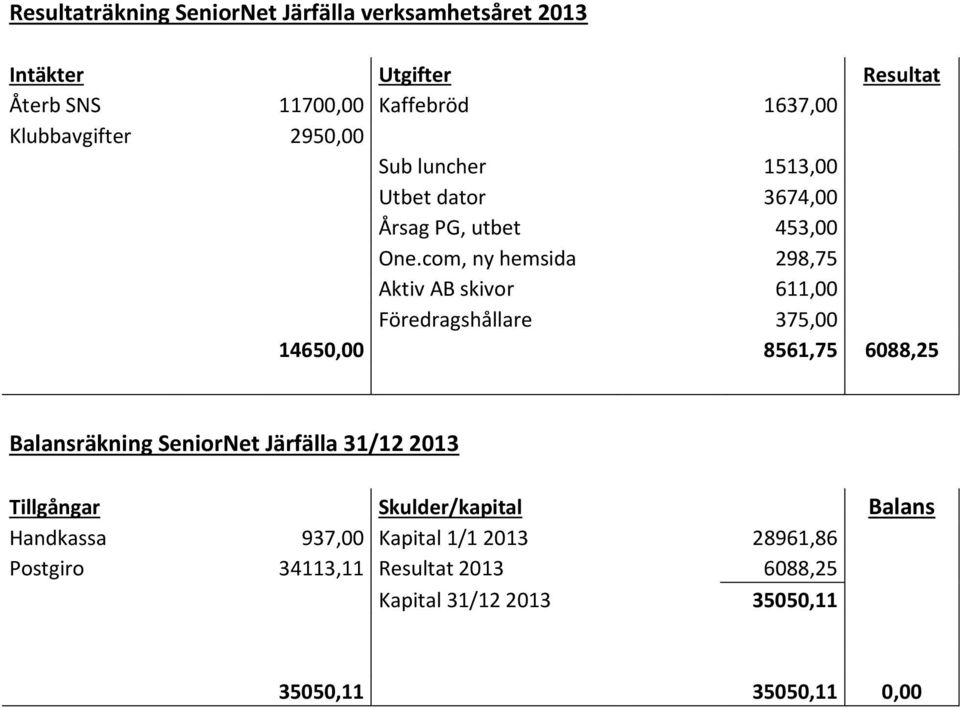 Resultaträkning SeniorNet Järfälla verksamhetsåret 2013

| Intäkter | | Utgifter | | Resultat |
|---|---|---|---|---|
| Återb SNS | 11700,00 | Kaffebröd | 1637,00 | |
| Klubbavgifter | 2950,00 | | | |
| | | Sub luncher | 1513,00 | |
| | | Utbet dator | 3674,00 | |
| | | Årsag PG, utbet | 453,00 | |
| | | One.com, ny hemsida | 298,75 | |
| | | Aktiv AB skivor | 611,00 | |
| | | Föredragshållare | 375,00 | |
| | 14650,00 | | 8561,75 | 6088,25 |

Balansräkning SeniorNet Järfälla 31/12 2013

| Tillgångar | | Skulder/kapital | | Balans |
|---|---|---|---|---|
| Handkassa | 937,00 | Kapital 1/1 2013 | 28961,86 | |
| Postgiro | 34113,11 | Resultat 2013 | 6088,25 | |
| | | Kapital 31/12 2013 | 35050,11 | |
| | 35050,11 | | 35050,11 | 0,00 |